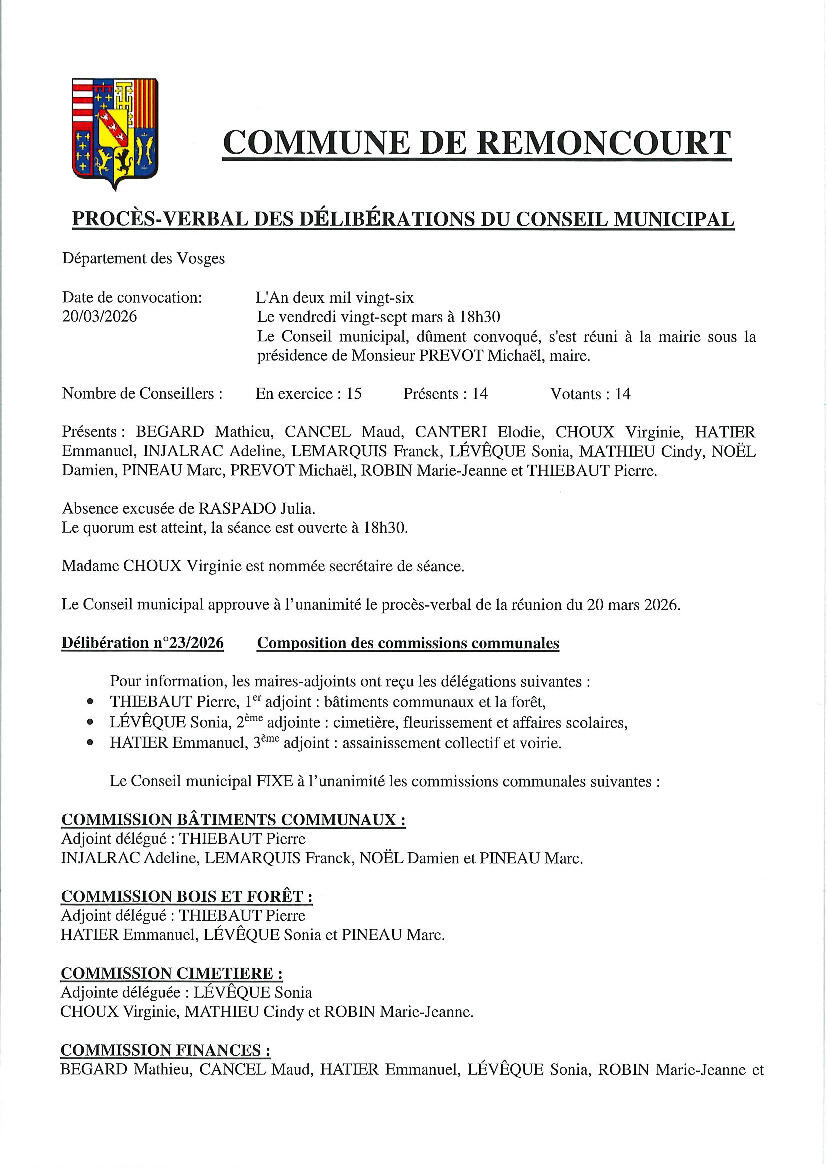 COMMUNE DE REMONCOURT

PROCÈS-VERBAL DES DÉLIBÉRATIONS DU CONSEIL MUNICIPAL

Département des Vosges

Date de convocation: 20/03/2026

L'An deux mil vingt-six
Le vendredi vingt-sept mars à 18h30
Le Conseil municipal, dûment convoqué, s'est réuni à la mairie sous la présidence de Monsieur PREVOT Michaël, maire.

Nombre de Conseillers : En exercice : 15 Présents : 14 Votants : 14

Présents : BEGARD Mathieu, CANCEL Maud, CANTERI Elodie, CHOUX Virginie, HATIER Emmanuel, INJALRAC Adeline, LEMARQUIS Franck, LÉVÊQUE Sonia, MATHIEU Cindy, NOËL Damien, PINEAU Marc, PREVOT Michaël, ROBIN Marie-Jeanne et THIEBAUT Pierre.

Absence excusée de RASPADO Julia.
Le quorum est atteint, la séance est ouverte à 18h30.

Madame CHOUX Virginie est nommée secrétaire de séance.

Le Conseil municipal approuve à l'unanimité le procès-verbal de la réunion du 20 mars 2026.

Délibération n°23/2026 Composition des commissions communales

Pour information, les maires-adjoints ont reçu les délégations suivantes :
• THIEBAUT Pierre, 1$^{er}$ adjoint : bâtiments communaux et la forêt,
• LÉVÊQUE Sonia, 2$^{ème}$ adjointe : cimetière, fleurissement et affaires scolaires,
• HATIER Emmanuel, 3$^{ème}$ adjoint : assainissement collectif et voirie.

Le Conseil municipal FIXE à l'unanimité les commissions communales suivantes :

COMMISSION BÂTIMENTS COMMUNAUX :
Adjoint délégué : THIEBAUT Pierre
INJALRAC Adeline, LEMARQUIS Franck, NOËL Damien et PINEAU Marc.

COMMISSION BOIS ET FORÊT :
Adjoint délégué : THIEBAUT Pierre
HATIER Emmanuel, LÉVÊQUE Sonia et PINEAU Marc.

COMMISSION CIMETIERE :
Adjointe déléguée : LÉVÊQUE Sonia
CHOUX Virginie, MATHIEU Cindy et ROBIN Marie-Jeanne.

COMMISSION FINANCES :
BEGARD Mathieu, CANCEL Maud, HATIER Emmanuel, LÉVÊQUE Sonia, ROBIN Marie-Jeanne et